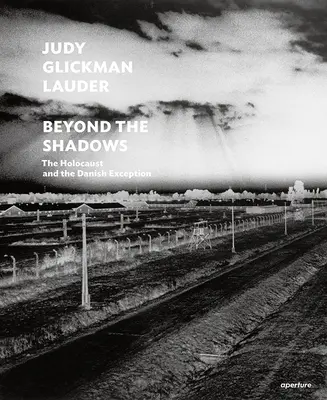 JUDY GLICKMAN LAUDER

BEYOND THE SHADOWS

The Holocaust and the Danish Exception

aperture